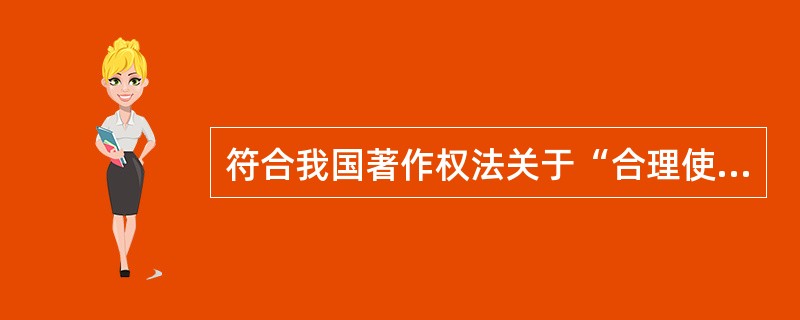 符合我国著作权法关于“合理使...